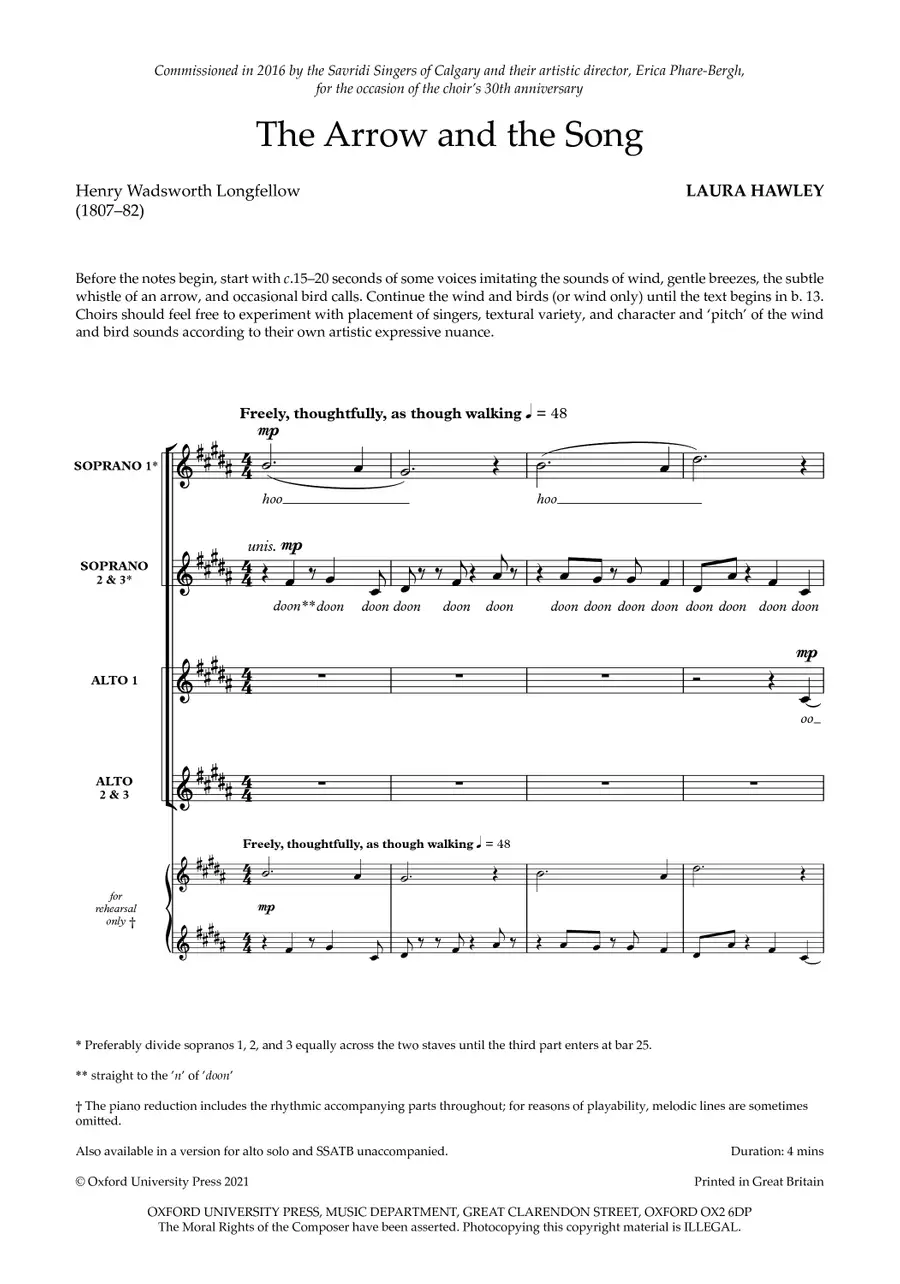 Commissioned in 2016 by the Savridi Singers of Calgary and their artistic director, Erica Phare-Bergh, for the occasion of the choir's 30th anniversary

The Arrow and the Song

Henry Wadsworth Longfellow
(1807–82)

LAURA HAWLEY

Before the notes begin, start with c.15–20 seconds of some voices imitating the sounds of wind, gentle breezes, the subtle whistle of an arrow, and occasional bird calls. Continue the wind and birds (or wind only) until the text begins in b. 13. Choirs should feel free to experiment with placement of singers, textural variety, and character and 'pitch' of the wind and bird sounds according to their own artistic expressive nuance.

Freely, thoughtfully, as though walking ♩ = 48

SOPRANO 1*

mp

hoo

hoo

SOPRANO 2 & 3*

unis. mp

doon**doon doon doon doon doon doon doon doon doon doon doon doon doon

ALTO 1

mp

oo

ALTO 2 & 3

Freely, thoughtfully, as though walking ♩ = 48

for rehearsal only †

mp

* Preferably divide sopranos 1, 2, and 3 equally across the two staves until the third part enters at bar 25.

** straight to the 'n' of 'doon'

† The piano reduction includes the rhythmic accompanying parts throughout; for reasons of playability, melodic lines are sometimes omitted.

Also available in a version for alto solo and SSATB unaccompanied.

Duration: 4 mins

© Oxford University Press 2021

Printed in Great Britain

OXFORD UNIVERSITY PRESS, MUSIC DEPARTMENT, GREAT CLARENDON STREET, OXFORD OX2 6DP
The Moral Rights of the Composer have been asserted. Photocopying this copyright material is ILLEGAL.